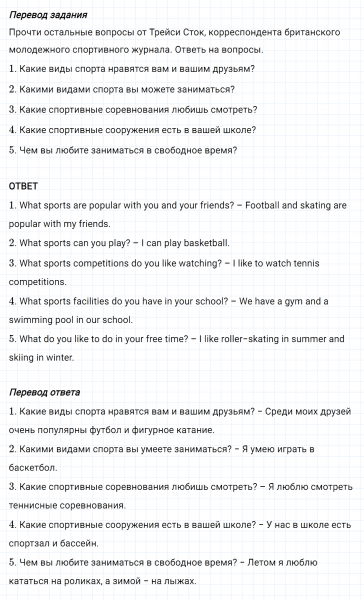 Перевод задания
Прочти остальные вопросы от Трейси Сток, корреспондента британского молодежного спортивного журнала. Ответь на вопросы.
1. Какие виды спорта нравятся вам и вашим друзьям?
2. Какими видами спорта вы можете заниматься?
3. Какие спортивные соревнования любишь смотреть?
4. Какие спортивные сооружения есть в вашей школе?
5. Чем вы любите заниматься в свободное время?

ОТВЕТ
1. What sports are popular with you and your friends? – Football and skating are popular with my friends.
2. What sports can you play? – I can play basketball.
3. What sports competitions do you like watching? – I like to watch tennis competitions.
4. What sports facilities do you have in your school? – We have a gym and a swimming pool in our school.
5. What do you like to do in your free time? – I like roller-skating in summer and skiing in winter.

Перевод ответа
1. Какие виды спорта нравятся вам и вашим друзьям? – Среди моих друзей очень популярны футбол и фигурное катание.
2. Какими видами спорта вы умеете заниматься? – Я умею играть в баскетбол.
3. Какие спортивные соревнования любишь смотреть? – Я люблю смотреть теннисные соревнования.
4. Какие спортивные сооружения есть в вашей школе? – У нас в школе есть спортзал и бассейн.
5. Чем вы любите заниматься в свободное время? – Летом я люблю кататься на роликах, а зимой – на лыжах.